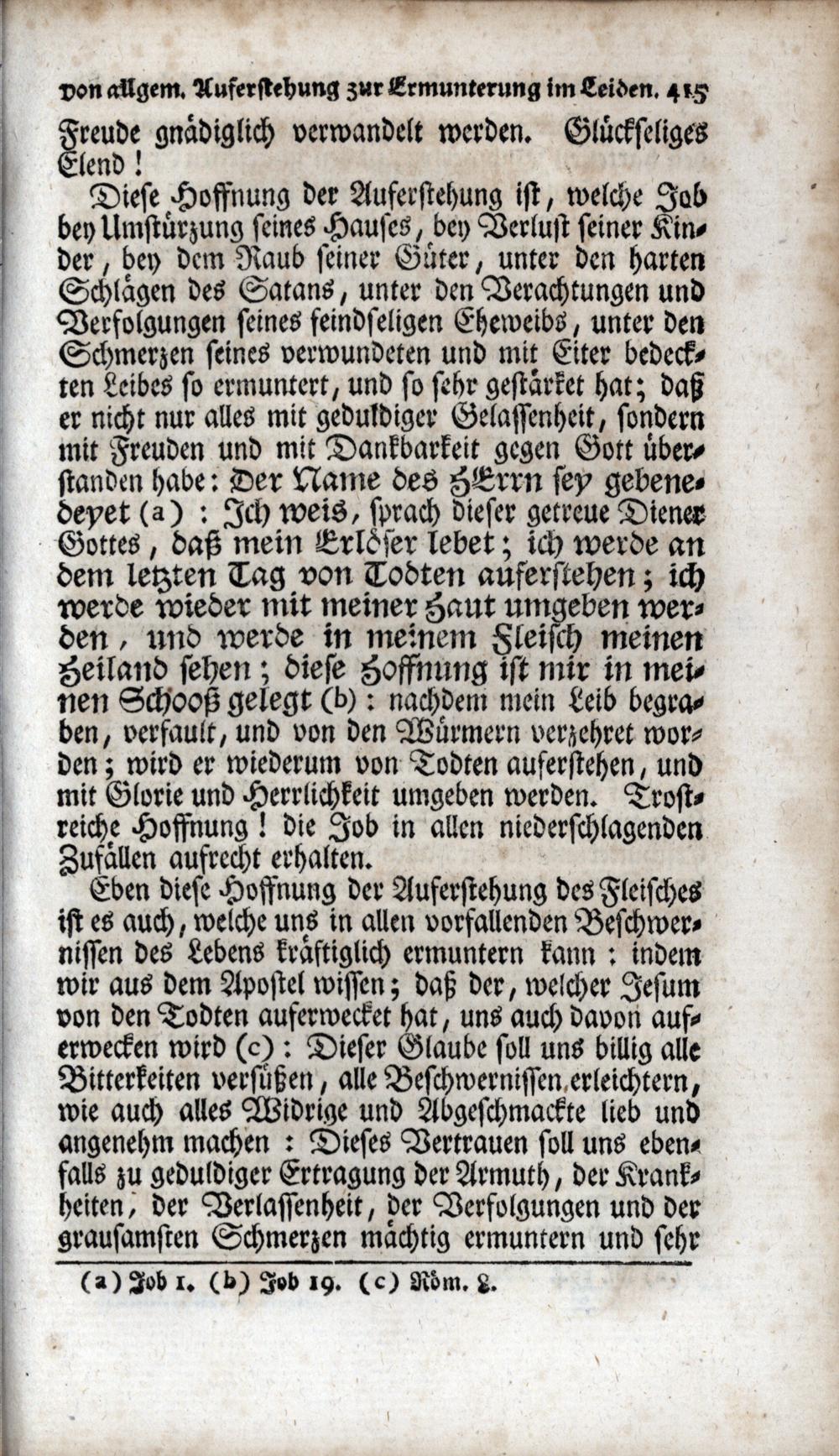 von allgem. Auferstehung zur Ermunterung im Leiden. 415

Freude gnädiglich verwandelt werden. Glückseliges Elend!

Diese Hoffnung der Auferstehung ist, welche Job bey Umstürzung seines Hauses, bey Verlust seiner Kinder, bey dem Raub seiner Güter, unter den harten Schlägen des Satans, unter den Verachtungen und Verfolgungen seines feindseligen Eheweibs, unter den Schmerzen seines verwundeten und mit Eiter bedeckten Leibes so ermuntert, und so sehr gestärket hat; daß er nicht nur alles mit geduldiger Gelassenheit, sondern mit Freuden und mit Dankbarkeit gegen Gott überstanden habe: Der Name des HErrn sey gebenedeyet (a): Ich weis, sprach dieser getreue Diener Gottes, daß mein Erlöser lebet; ich werde an dem letzten Tag von Todten auferstehen; ich werde wieder mit meiner Haut umgeben werden, und werde in meinem Fleisch meinen Heiland sehen; diese Hoffnung ist mir in meinen Schooß gelegt (b): nachdem mein Leib begraben, verfault, und von den Würmern verzehret worden; wird er wiederum von Todten auferstehen, und mit Glorie und Herrlichkeit umgeben werden. Trostreiche Hoffnung! die Job in allen niederschlagenden Zufällen aufrecht erhalten.

Eben diese Hoffnung der Auferstehung des Fleisches ist es auch, welche uns in allen vorfallenden Beschwernissen des Lebens kräftiglich ermuntern kann: indem wir aus dem Apostel wissen; daß der, welcher Jesum von den Todten auferwecket hat, uns auch davon auferwecken wird (c): Dieser Glaube soll uns billig alle Bitterkeiten versüßen, alle Beschwernissen erleichtern, wie auch alles Widrige und Abgeschmackte lieb und angenehm machen: Dieses Vertrauen soll uns ebenfalls zu geduldiger Ertragung der Armuth, der Krankheiten, der Verlassenheit, der Verfolgungen und der grausamsten Schmerzen mächtig ermuntern und sehr

(a) Job 1. (b) Job 19. (c) Röm. 8.